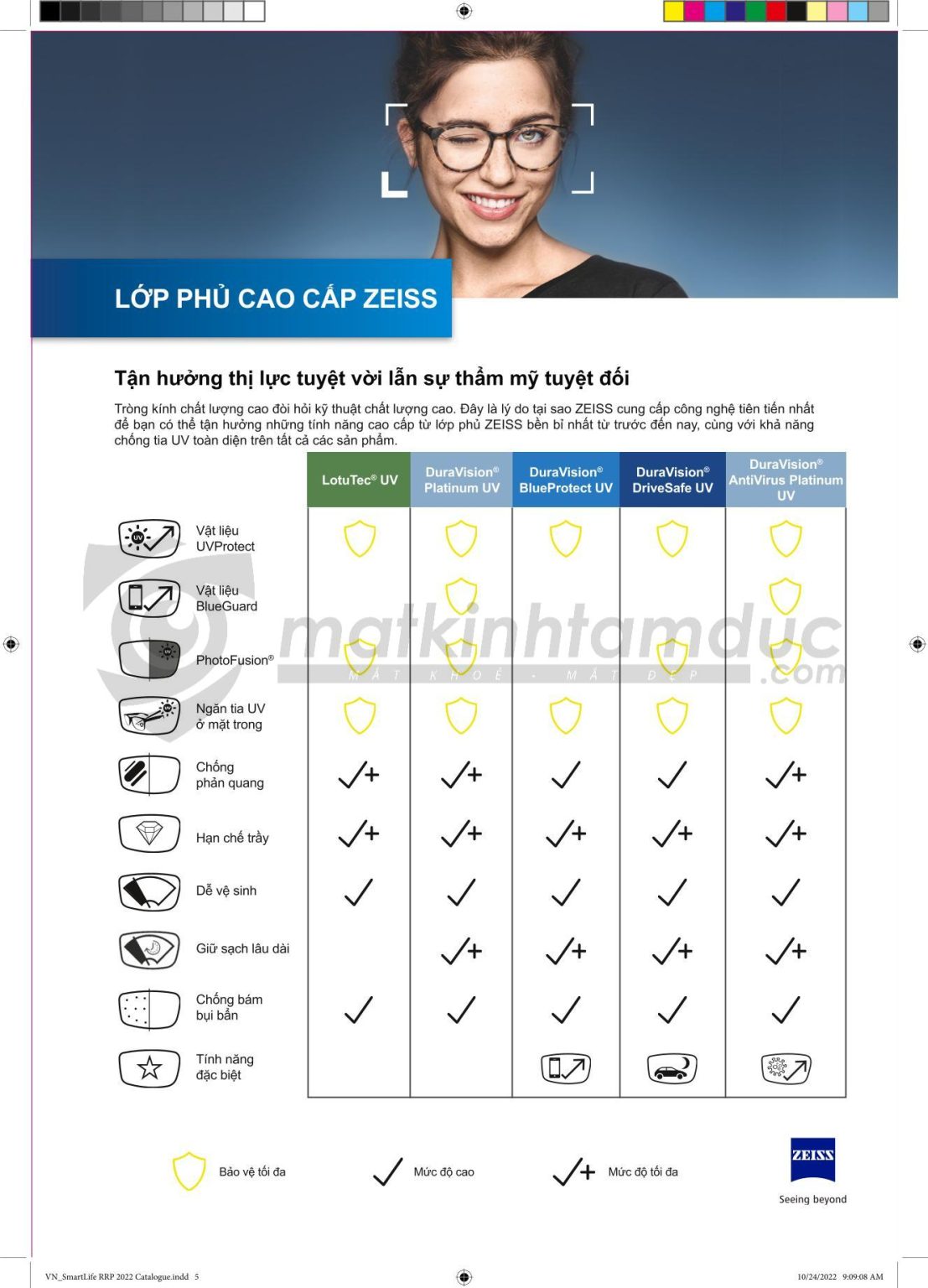 LỚP PHỦ CAO CẤP ZEISS

Tận hưởng thị lực tuyệt vời lẫn sự thẩm mỹ tuyệt đối

Tròng kính chất lượng cao đòi hỏi kỹ thuật chất lượng cao. Đây là lý do tại sao ZEISS cung cấp công nghệ tiên tiến nhất để bạn có thể tận hưởng những tính năng cao cấp từ lớp phủ ZEISS bền bỉ nhất từ trước đến nay, cùng với khả năng chống tia UV toàn diện trên tất cả các sản phẩm.

| | LotuTec® UV | DuraVision® Platinum UV | DuraVision® BlueProtect UV | DuraVision® DriveSafe UV | DuraVision® AntiVirus Platinum UV |
|---|---|---|---|---|---|
| Vật liệu UVProtect | | | | | |
| Vật liệu BlueGuard | | | | | |
| PhotoFusion® | | | | | |
| Ngăn tia UV ở mặt trong | | | | | |
| Chống phản quang | ✓+ | ✓+ | ✓ | ✓ | ✓+ |
| Hạn chế trầy | ✓+ | ✓+ | ✓+ | ✓+ | ✓+ |
| Dễ vệ sinh | ✓ | ✓ | ✓ | ✓ | ✓ |
| Giữ sạch lâu dài | | ✓+ | ✓+ | ✓+ | ✓+ |
| Chống bám bụi bẩn | ✓ | ✓ | ✓ | ✓ | ✓ |
| Tính năng đặc biệt | | | | | |

matkinhtamduc.com
MẮT KHOẺ - MẮT ĐẸP

Bảo vệ tối đa
✓ Mức độ cao
✓+ Mức độ tối đa

ZEISS
Seeing beyond

VN_SmartLife RRP 2022 Catalogue.indd 5
10/24/2022 9:09:08 AM